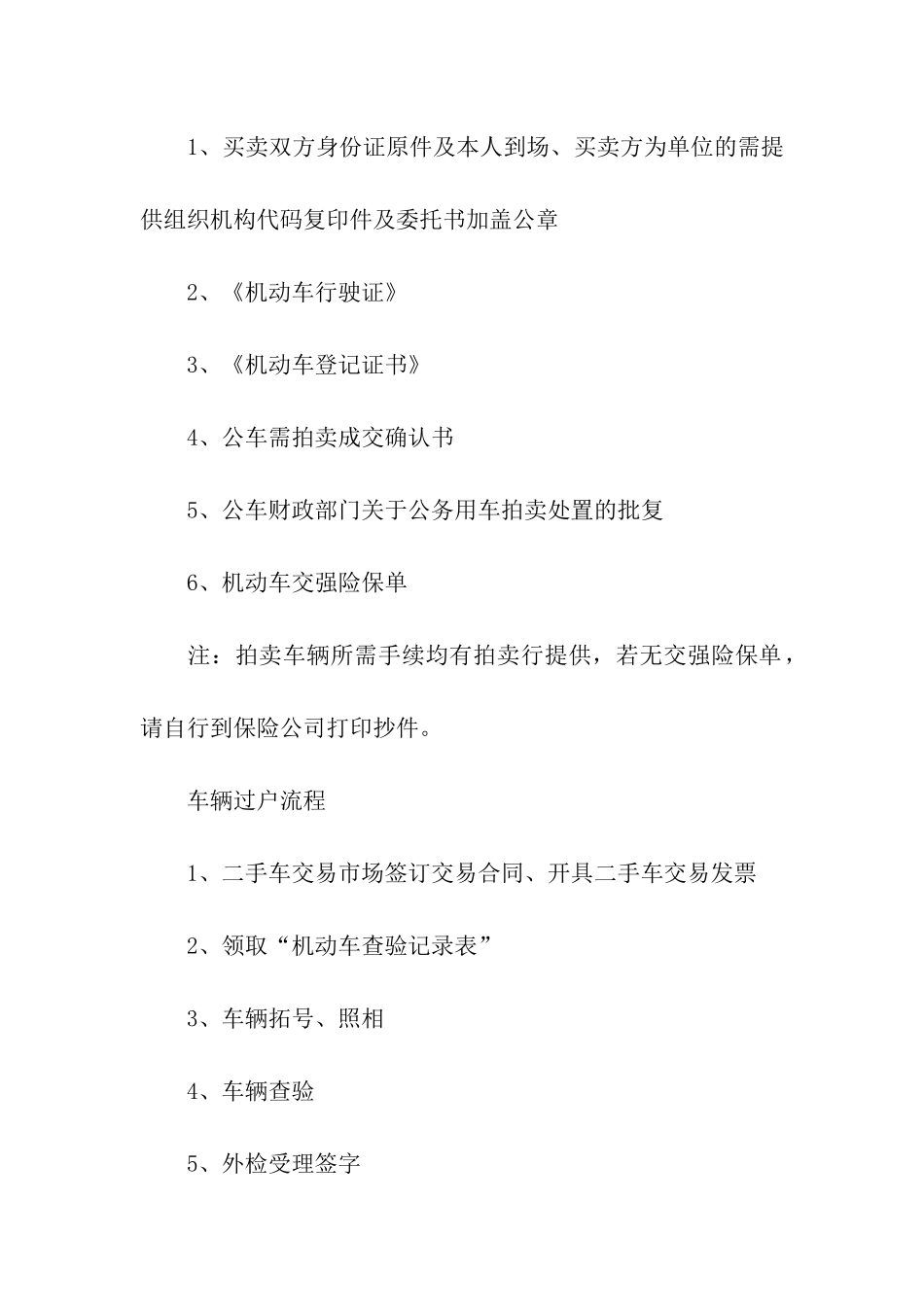 1、买卖双方身份证原件及本人到场、买卖方为单位的需提供组织机构代码复印件及委托书加盖公章

2、《机动车行驶证》

3、《机动车登记证书》

4、公车需拍卖成交确认书

5、公车财政部门关于公务用车拍卖处置的批复

6、机动车交强险保单

注：拍卖车辆所需手续均有拍卖行提供，若无交强险保单，请自行到保险公司打印抄件。

车辆过户流程

1、二手车交易市场签订交易合同、开具二手车交易发票

2、领取“机动车查验记录表”

3、车辆拓号、照相

4、车辆查验

5、外检受理签字